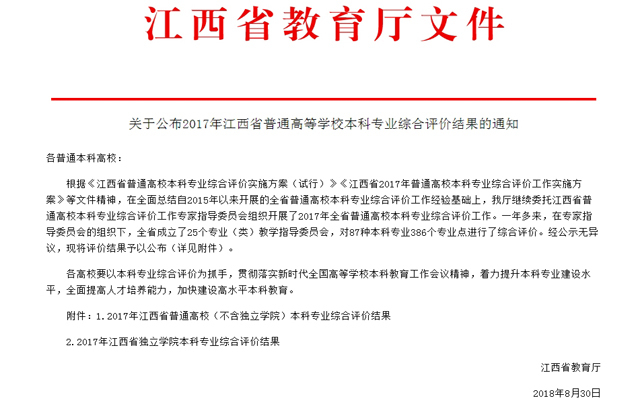 江西省教育厅文件

关于公布2017年江西省普通高等学校本科专业综合评价结果的通知

各普通本科高校：

根据《江西省普通高校本科专业综合评价实施方案（试行）》《江西省2017年普通高校本科专业综合评价工作实施方案》等文件精神，在全面总结自2015年以来开展的全省普通高校本科专业综合评价工作经验基础上，我厅继续委托江西省普通高校本科专业综合评价工作专家指导委员会组织开展了2017年全省普通高校本科专业综合评价工作。一年多来，在专家指导委员会的组织下，全省成立了25个专业（类）教学指导委员会，对87种本科专业386个专业点进行了综合评价。经公示无异议，现将评价结果予以公布（详见附件）。

各高校要以本科专业综合评价为抓手，贯彻落实新时代全国高等学校本科教育工作会议精神，着力提升本科专业建设水平，全面提高人才培养能力，加快建设高水平本科教育。

附件：1. 2017年江西省普通高校（不含独立学院）本科专业综合评价结果

2. 2017年江西省独立学院本科专业综合评价结果

江西省教育厅

2018年8月30日